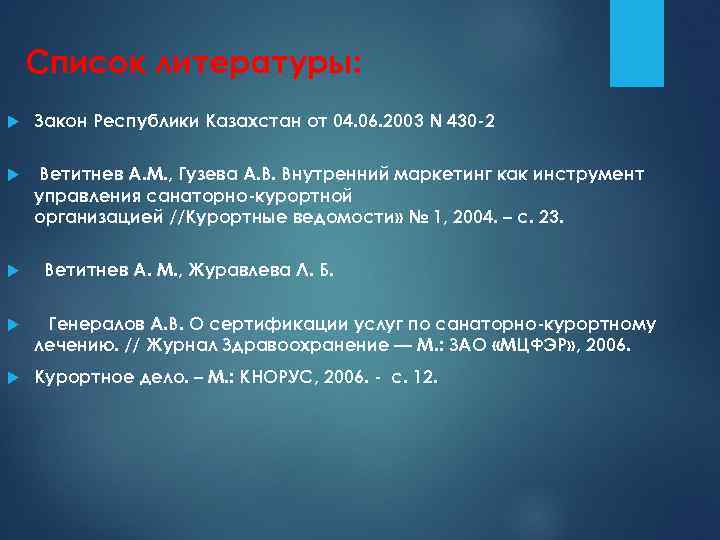 Список литературы:

Закон Республики Казахстан от 04.06.2003 N 430-2

Ветитнев А.М., Гузева А.В. Внутренний маркетинг как инструмент управления санаторно-курортной организацией //Курортные ведомости» № 1, 2004. – с. 23.

Ветитнев А. М., Журавлева Л. Б.

Генералов А.В. О сертификации услуг по санаторно-курортному лечению. // Журнал Здравоохранение — М.: ЗАО «МЦФЭР», 2006.

Курортное дело. – М.: КНОРУС, 2006. - с. 12.